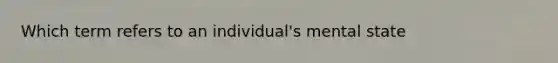 Which term refers to an individual's mental state